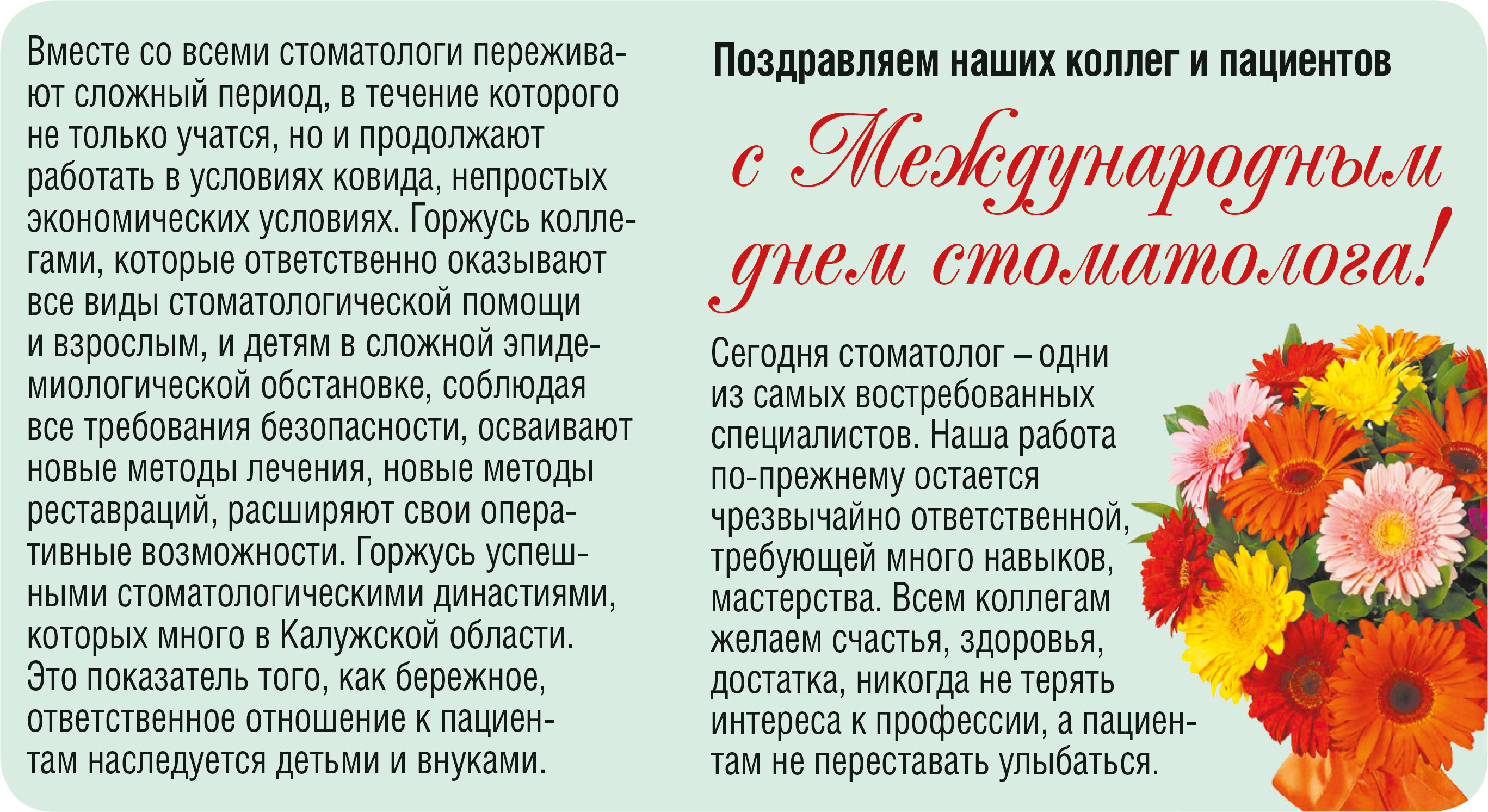 Вместе со всеми стоматологи переживают сложный период, в течение которого не только учатся, но и продолжают работать в условиях ковида, непростых экономических условиях. Горжусь коллегами, которые ответственно оказывают все виды стоматологической помощи и взрослым, и детям в сложной эпидемиологической обстановке, соблюдая все требования безопасности, осваивают новые методы лечения, новые методы реставраций, расширяют свои оперативные возможности. Горжусь успешными стоматологическими династиями, которых много в Калужской области. Это показатель того, как бережное, ответственное отношение к пациентам наследуется детьми и внуками.

Поздравляем наших коллег и пациентов

с Международным днем стоматолога!

Сегодня стоматолог – одни из самых востребованных специалистов. Наша работа по-прежнему остается чрезвычайно ответственной, требующей много навыков, мастерства. Всем коллегам желаем счастья, здоровья, достатка, никогда не терять интереса к профессии, а пациентам не переставать улыбаться.